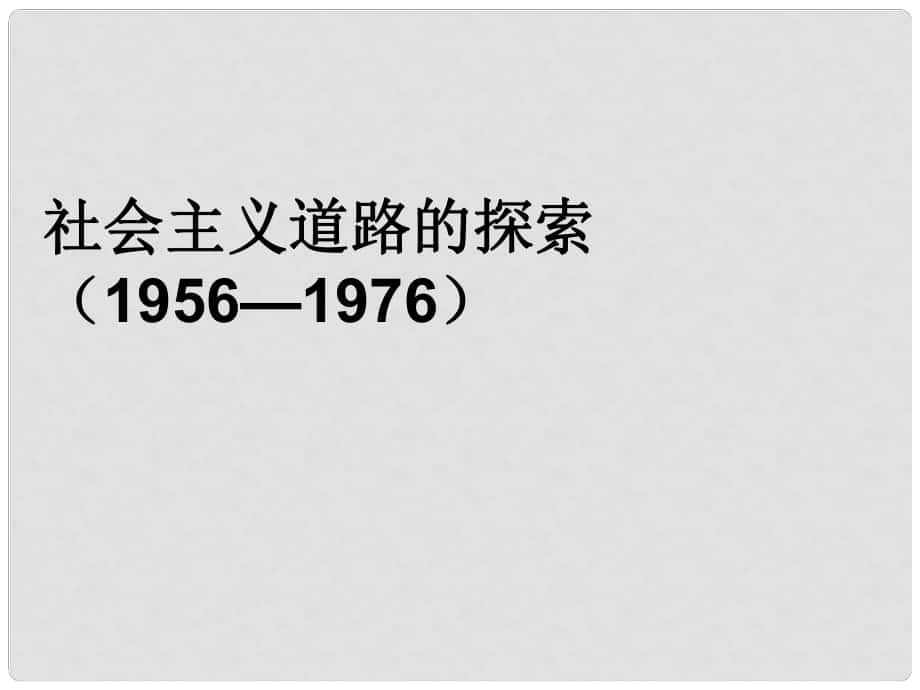 社会主义道路的探索
（1956—1976）